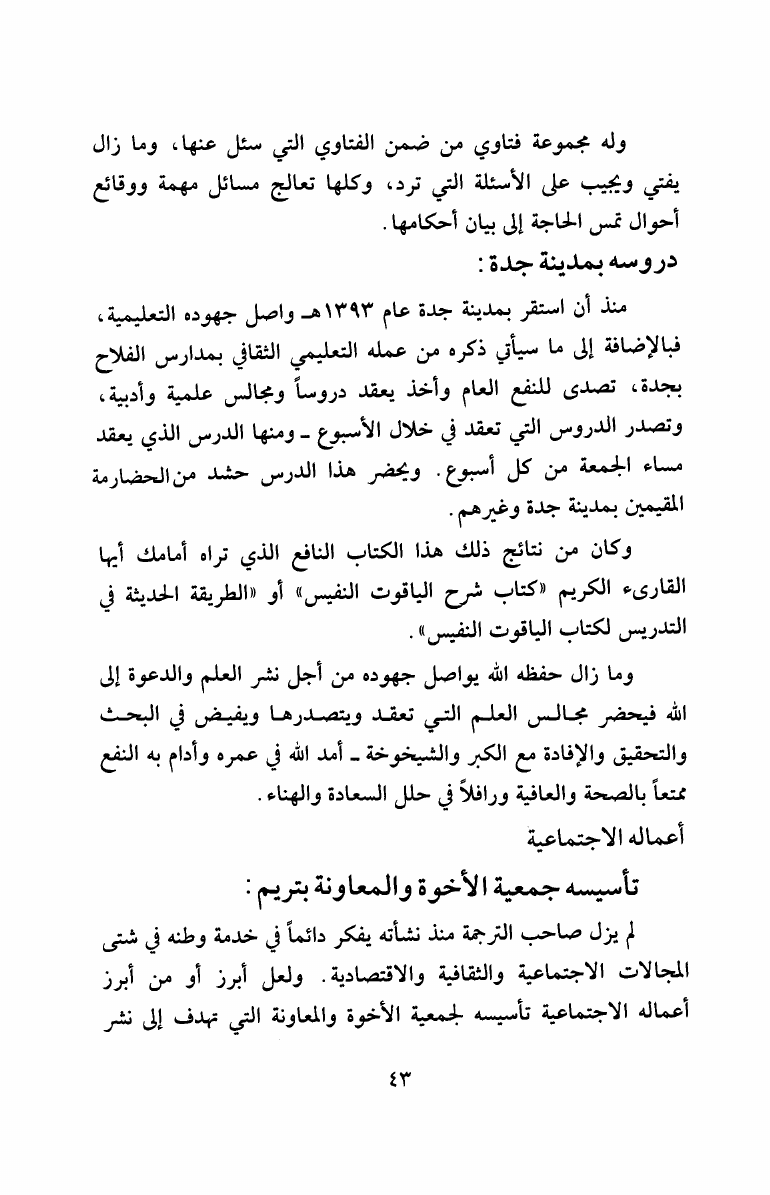 وله مجموعة فتاوي من ضمن الفتاوي التي سئل عنها، وما زال يفتي ويجيب على الأسئلة التي ترد، وكلها تعالج مسائل مهمة ووقائع أحوال تمس الحاجة إلى بيان أحكامها.

دروسه بمدينة جدة:

منذ أن استقر بمدينة جدة عام ١٣٩٣هـ واصل جهوده التعليمية، فبالإضافة إلى ما سيأتي ذكره من عمله التعليمي الثقافي بمدارس الفلاح بجدة، تصدى للنفع العام وأخذ يعقد دروساً ومجالس علمية وأدبية، وتصدر الدروس التي تعقد في خلال الأسبوع ـ ومنها الدرس الذي يعقد مساء الجمعة من كل أسبوع. ويحضر هذا الدرس حشد من الحضارمة المقيمين بمدينة جدة وغيرهم.

وكان من نتائج ذلك هذا الكتاب النافع الذي تراه أمامك أيها القارىء الكريم «كتاب شرح الياقوت النفيس» أو «الطريقة الحديثة في التدريس لكتاب الياقوت النفيس».

وما زال حفظه الله يواصل جهوده من أجل نشر العلم والدعوة إلى الله فيحضر مجالس العلم التي تعقد ويتصدرها ويفيض في البحث والتحقيق والإفادة مع الكبر والشيخوخة ـ أمد الله في عمره وأدام به النفع ممتعاً بالصحة والعافية ورافلاً في حلل السعادة والهناء.

أعماله الاجتماعية

تأسيسه جمعية الأخوة والمعاونة بتريم:

لم يزل صاحب الترجمة منذ نشأته يفكر دائماً في خدمة وطنه في شتى المجالات الاجتماعية والثقافية والاقتصادية. ولعل أبرز أو من أبرز أعماله الاجتماعية تأسيسه لجمعية الأخوة والمعاونة التي تهدف إلى نشر

٤٣